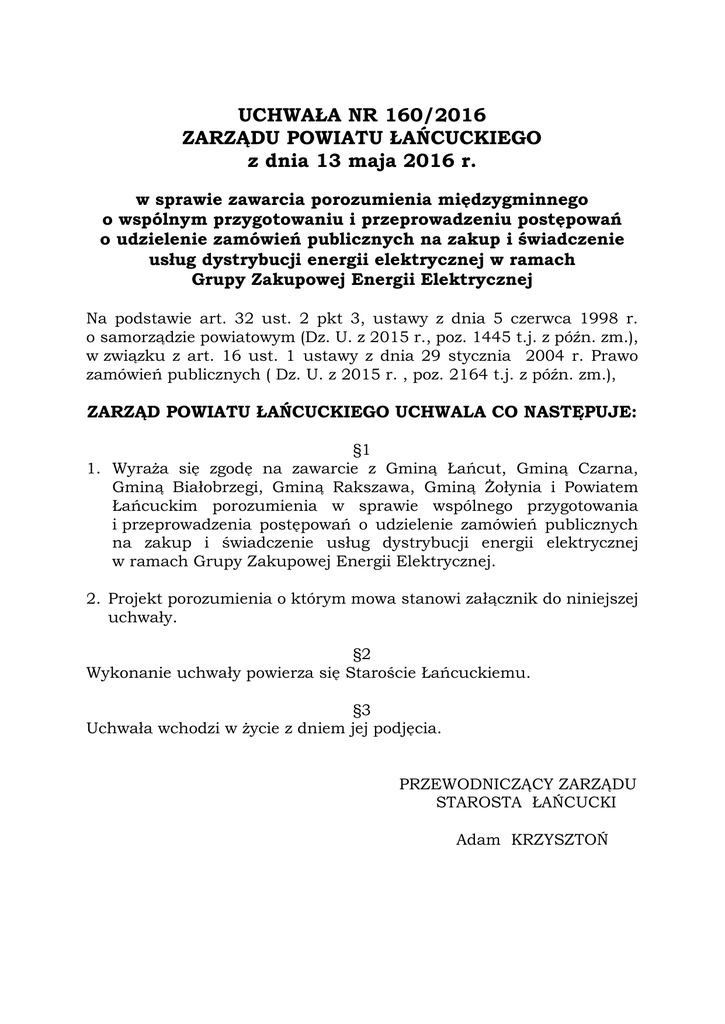 UCHWAŁA NR 160/2016
ZARZĄDU POWIATU ŁAŃCUCKIEGO
z dnia 13 maja 2016 r.

w sprawie zawarcia porozumienia międzygminnego o wspólnym przygotowaniu i przeprowadzeniu postępowań o udzielenie zamówień publicznych na zakup i świadczenie usług dystrybucji energii elektrycznej w ramach Grupy Zakupowej Energii Elektrycznej

Na podstawie art. 32 ust. 2 pkt 3, ustawy z dnia 5 czerwca 1998 r. o samorządzie powiatowym (Dz. U. z 2015 r., poz. 1445 t.j. z późn. zm.), w związku z art. 16 ust. 1 ustawy z dnia 29 stycznia 2004 r. Prawo zamówień publicznych ( Dz. U. z 2015 r. , poz. 2164 t.j. z późn. zm.),

ZARZĄD POWIATU ŁAŃCUCKIEGO UCHWALA CO NASTĘPUJE:

§1
1. Wyraża się zgodę na zawarcie z Gminą Łańcut, Gminą Czarna, Gminą Białobrzegi, Gminą Rakszawa, Gminą Żołynia i Powiatem Łańcuckim porozumienia w sprawie wspólnego przygotowania i przeprowadzenia postępowań o udzielenie zamówień publicznych na zakup i świadczenie usług dystrybucji energii elektrycznej w ramach Grupy Zakupowej Energii Elektrycznej.

2. Projekt porozumienia o którym mowa stanowi załącznik do niniejszej uchwały.

§2
Wykonanie uchwały powierza się Staroście Łańcuckiemu.

§3
Uchwała wchodzi w życie z dniem jej podjęcia.

PRZEWODNICZĄCY ZARZĄDU
STAROSTA ŁAŃCUCKI

Adam KRZYSZTOŃ